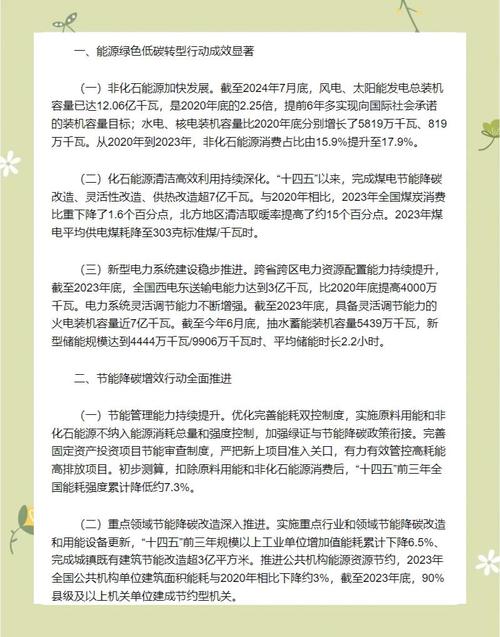 一、能源绿色低碳转型行动成效显著

（一）非化石能源加快发展。截至2024年7月底，风电、太阳能发电总装机容量已达12.06亿千瓦，是2020年底的2.25倍，提前6年多实现向国际社会承诺的装机容量目标；水电、核电装机容量比2020年底分别增长了5819万千瓦、819万千瓦。从2020年到2023年，非化石能源消费占比由15.9%提升至17.9%。

（二）化石能源清洁高效利用持续深化。“十四五”以来，完成煤电节能降碳改造、灵活性改造、供热改造超7亿千瓦。与2020年相比，2023年全国煤炭消费比重下降了1.6个百分点，北方地区清洁取暖率提高了约15个百分点。2023年煤电平均供电煤耗降至303克标准煤/千瓦时。

（三）新型电力系统建设稳步推进。跨省跨区电力资源配置能力持续提升，截至2023年底，全国西电东送输电能力达到3亿千瓦，比2020年底提高4000万千瓦。电力系统灵活调节能力不断增强。截至2023年底，具备灵活调节能力的火电装机容量近7亿千瓦。截至今年6月底，抽水蓄能装机容量5439万千瓦，新型储能规模达到4444万千瓦/9906万千瓦时、平均储能时长2.2小时。

二、节能降碳增效行动全面推进

（一）节能管理能力持续提升。优化完善能耗双控制度，实施原料用能和非化石能源不纳入能源消耗总量和强度控制，加强绿证与节能降碳政策衔接。完善固定资产投资项目节能审查制度，严把新上项目准入关口，有力有效管控高耗能高排放项目。初步测算，扣除原料用能和非化石能源消费后，“十四五”前三年全国能耗强度累计降低约7.3%。

（二）重点领域节能降碳改造深入推进。实施重点行业和领域节能降碳改造和用能设备更新，“十四五”前三年规模以上工业单位增加值能耗累计下降6.5%、完成城镇既有建筑节能改造超3亿平方米。推进公共机构能源资源节约，2023年全国公共机构单位建筑面积能耗与2020年相比下降约3%，截至2023年底，90%县级及以上机关单位建成节约型机关。